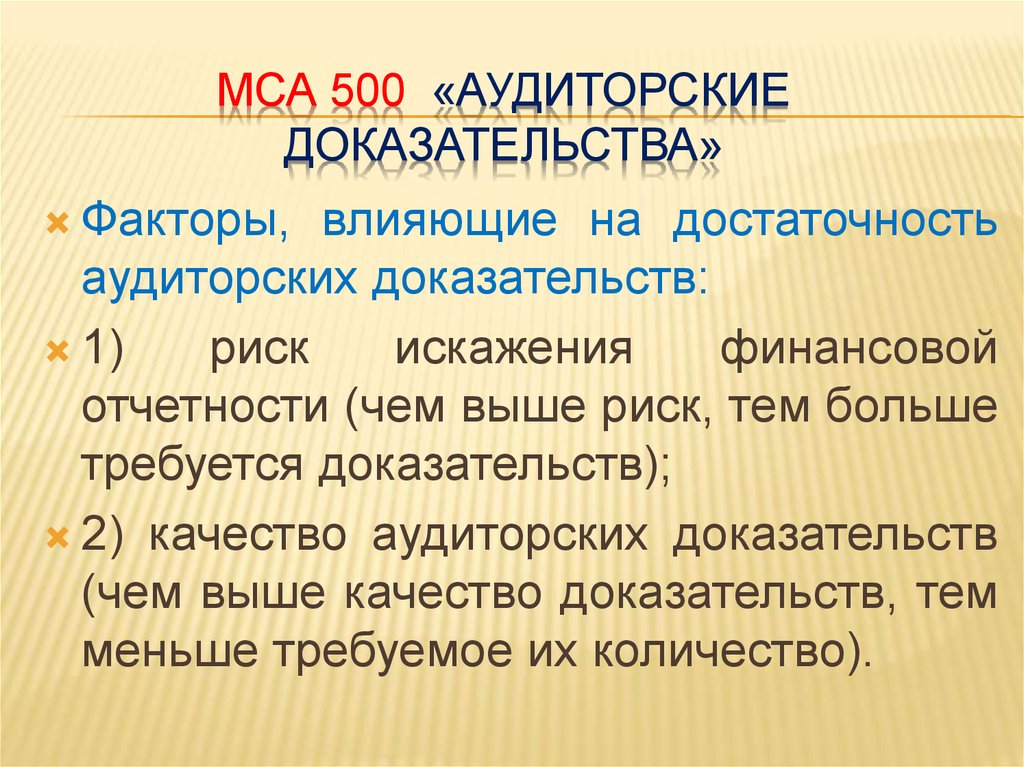 МСА 500 «АУДИТОРСКИЕ ДОКАЗАТЕЛЬСТВА»

Факторы, влияющие на достаточность аудиторских доказательств:

1) риск искажения финансовой отчетности (чем выше риск, тем больше требуется доказательств);

2) качество аудиторских доказательств (чем выше качество доказательств, тем меньше требуемое их количество).